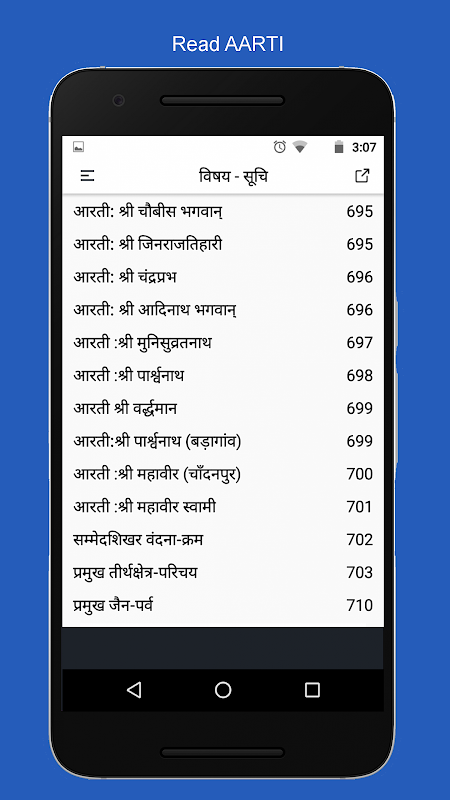 Read AARTI

3:07

विषय - सूचि

| | |
|---|---|
| आरती: श्री चौबीस भगवान् | 695 |
| आरती: श्री जिनराजतिहारी | 695 |
| आरती: श्री चंद्रप्रभ | 696 |
| आरती: श्री आदिनाथ भगवान् | 696 |
| आरती :श्री मुनिसुव्रतनाथ | 697 |
| आरती :श्री पार्श्वनाथ | 698 |
| आरती श्री वर्द्धमान | 699 |
| आरती:श्री पार्श्वनाथ (बड़ागांव) | 699 |
| आरती :श्री महावीर (चाँदनपुर) | 700 |
| आरती :श्री महावीर स्वामी | 701 |
| सम्मेदशिखर वंदना-क्रम | 702 |
| प्रमुख तीर्थक्षेत्र-परिचय | 703 |
| प्रमुख जैन-पर्व | 710 |